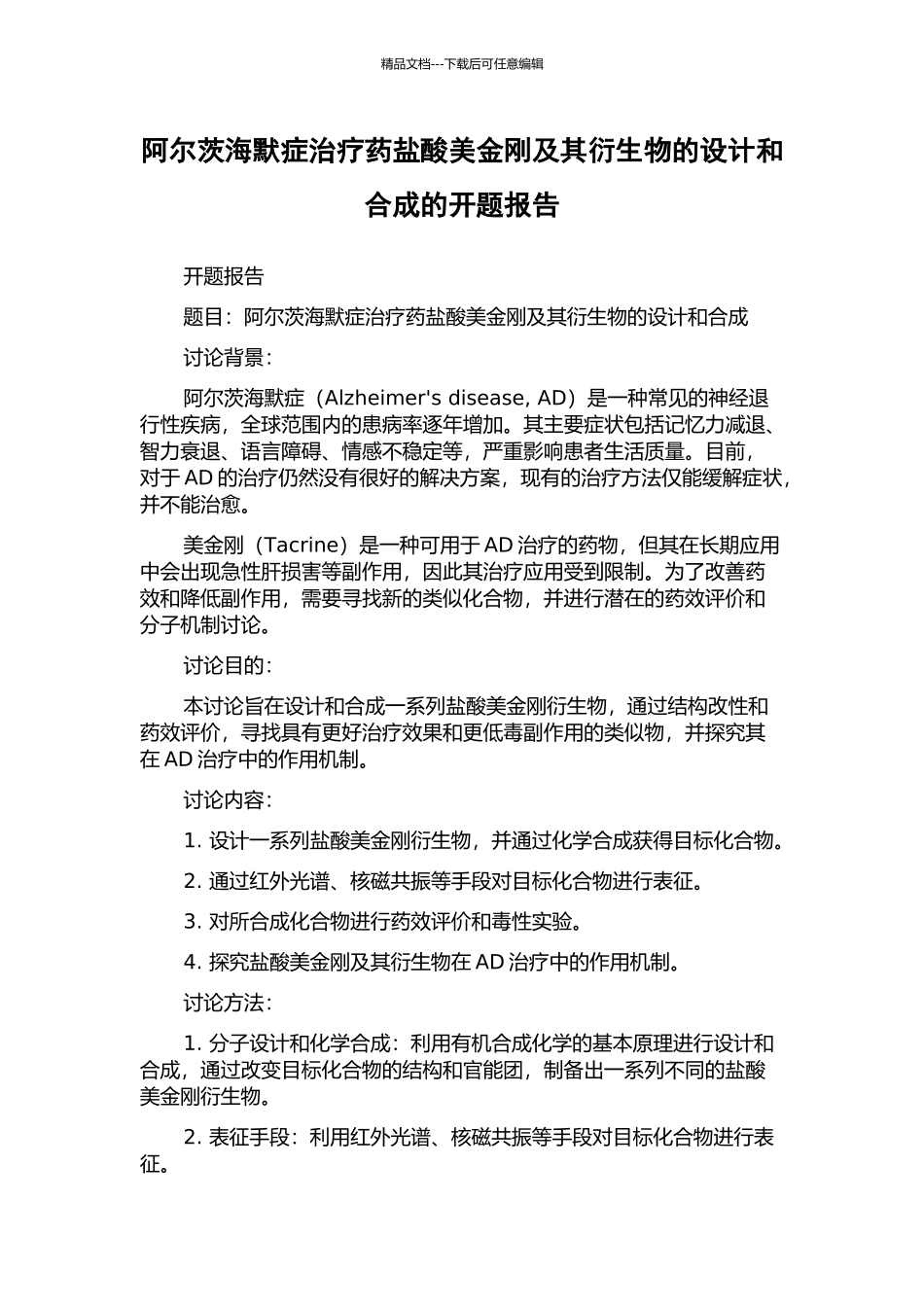 精品文档---下载后可任意编辑

阿尔茨海默症治疗药盐酸美金刚及其衍生物的设计和合成的开题报告

开题报告

题目：阿尔茨海默症治疗药盐酸美金刚及其衍生物的设计和合成

讨论背景：

阿尔茨海默症（Alzheimer's disease, AD）是一种常见的神经退行性疾病，全球范围内的患病率逐年增加。其主要症状包括记忆力减退、智力衰退、语言障碍、情感不稳定等，严重影响患者生活质量。目前，对于 AD 的治疗仍然没有很好的解决方案，现有的治疗方法仅能缓解症状，并不能治愈。

美金刚（Tacrine）是一种可用于 AD 治疗的药物，但其在长期应用中会出现急性肝损害等副作用，因此其治疗应用受到限制。为了改善药效和降低副作用，需要寻找新的类似化合物，并进行潜在的药效评价和分子机制讨论。

讨论目的：

本讨论旨在设计和合成一系列盐酸美金刚衍生物，通过结构改性和药效评价，寻找具有更好治疗效果和更低毒副作用的类似物，并探究其在 AD 治疗中的作用机制。

讨论内容：

1. 设计一系列盐酸美金刚衍生物，并通过化学合成获得目标化合物。

2. 通过红外光谱、核磁共振等手段对目标化合物进行表征。

3. 对所合成化合物进行药效评价和毒性实验。

4. 探究盐酸美金刚及其衍生物在 AD 治疗中的作用机制。

讨论方法：

1. 分子设计和化学合成：利用有机合成化学的基本原理进行设计和合成，通过改变目标化合物的结构和官能团，制备出一系列不同的盐酸美金刚衍生物。

2. 表征手段：利用红外光谱、核磁共振等手段对目标化合物进行表征。